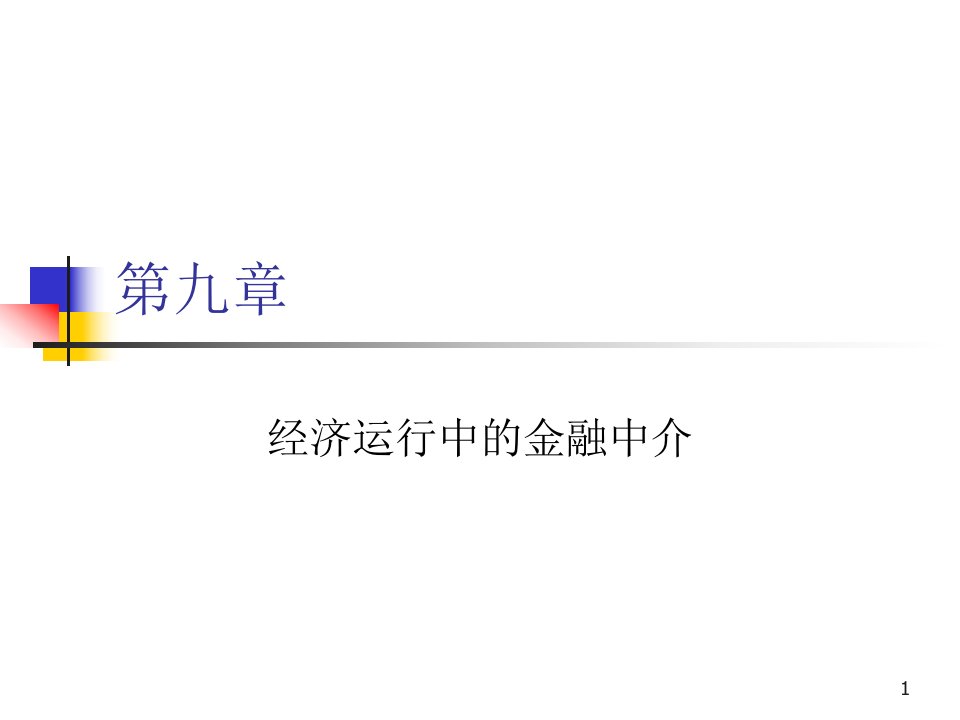 第九章

经济运行中的金融中介

1